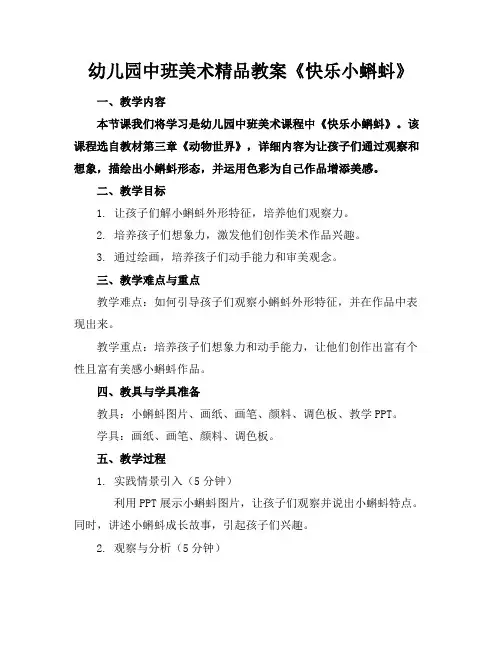 幼儿园中班美术精品教案《快乐小蝌蚪》

一、教学内容

本节课我们将学习是幼儿园中班美术课程中《快乐小蝌蚪》。该课程选自教材第三章《动物世界》，详细内容为让孩子们通过观察和想象，描绘出小蝌蚪形态，并运用色彩为自己作品增添美感。

二、教学目标

1. 让孩子们解小蝌蚪外形特征，培养他们观察力。

2. 培养孩子们想象力，激发他们创作美术作品兴趣。

3. 通过绘画，培养孩子们动手能力和审美观念。

三、教学难点与重点

教学难点：如何引导孩子们观察小蝌蚪外形特征，并在作品中表现出来。

教学重点：培养孩子们想象力和动手能力，让他们创作出富有个性且富有美感小蝌蚪作品。

四、教具与学具准备

教具：小蝌蚪图片、画纸、画笔、颜料、调色板、教学 PPT。

学具：画纸、画笔、颜料、调色板。

五、教学过程

1. 实践情景引入（5 分钟）

利用 PPT 展示小蝌蚪图片，让孩子们观察并说出小蝌蚪特点。同时，讲述小蝌蚪成长故事，引起孩子们兴趣。

2. 观察与分析（5 分钟）